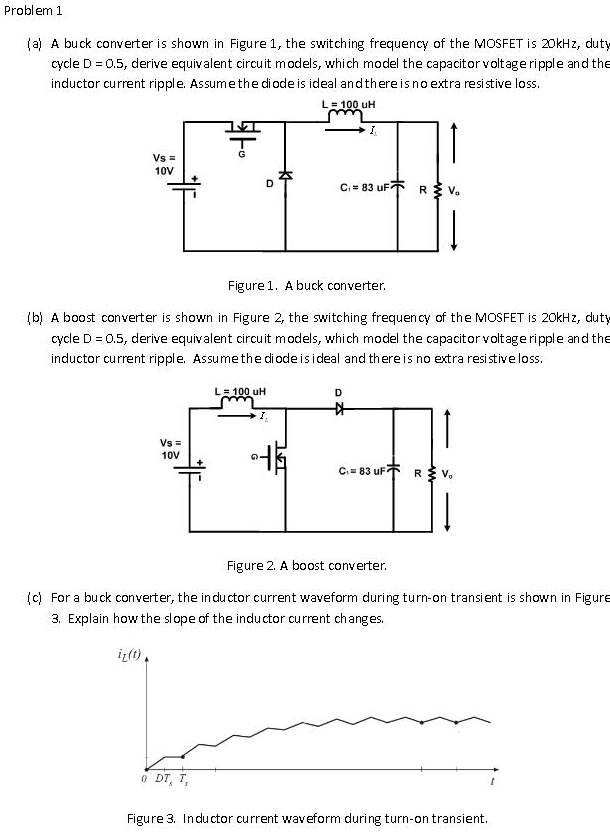 Problem 1

(a) A buck converter is shown in Figure 1, the switching frequency of the MOSFET is 20kHz, duty cycle D = 0.5, derive equivalent circuit models, which model the capacitor voltage ripple and the inductor current ripple. Assume the diode is ideal and there is no extra resistive loss.

L = 100 uH
$I_L$
G
Vs = 10V
D
$C_1$ = 83 uF
R
$V_o$

Figure 1. A buck converter.

(b) A boost converter is shown in Figure 2, the switching frequency of the MOSFET is 20kHz, duty cycle D = 0.5, derive equivalent circuit models, which model the capacitor voltage ripple and the inductor current ripple. Assume the diode is ideal and there is no extra resistive loss.

L = 100 uH
$I_L$
D
Vs = 10V
G
$C_1$ = 83 uF
R
$V_o$

Figure 2. A boost converter.

(c) For a buck converter, the inductor current waveform during turn-on transient is shown in Figure 3. Explain how the slope of the inductor current changes.

$i_L(t)$
0 $DT_s$ $T_s$
$t$

Figure 3. Inductor current waveform during turn-on transient.